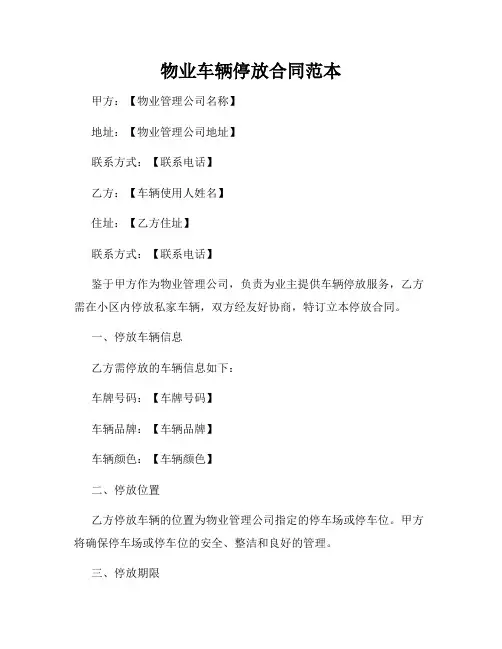 物业车辆停放合同范本

甲方：【物业管理公司名称】

地址：【物业管理公司地址】

联系方式：【联系电话】

乙方：【车辆使用人姓名】

住址：【乙方住址】

联系方式：【联系电话】

鉴于甲方作为物业管理公司，负责为业主提供车辆停放服务，乙方需在小区内停放私家车辆，双方经友好协商，特订立本停放合同。

一、停放车辆信息

乙方需停放的车辆信息如下：

车牌号码：【车牌号码】

车辆品牌：【车辆品牌】

车辆颜色：【车辆颜色】

二、停放位置

乙方停放车辆的位置为物业管理公司指定的停车场或停车位。甲方将确保停车场或停车位的安全、整洁和良好的管理。

三、停放期限